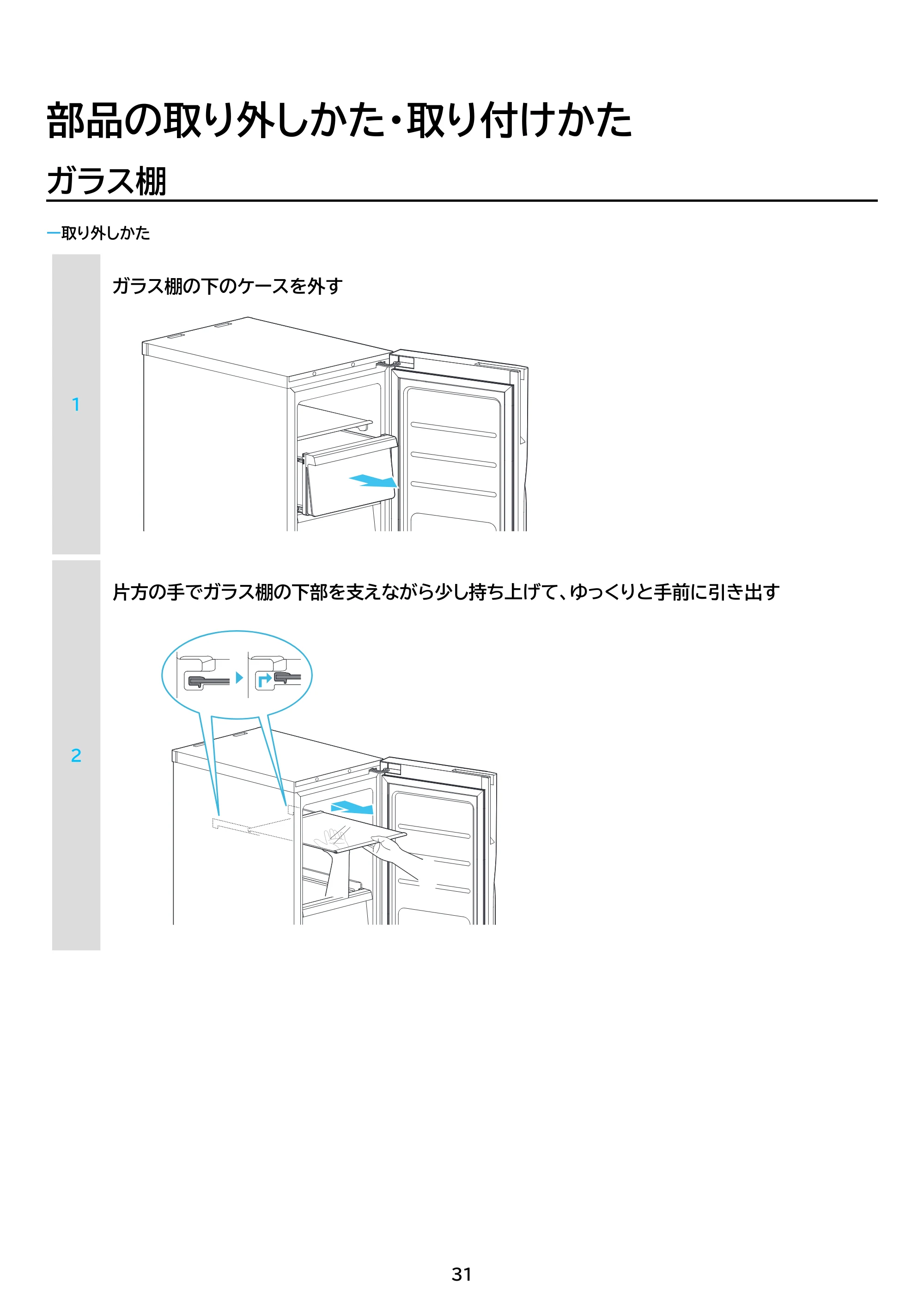 部品の取り外しかた・取り付けかた

ガラス棚

—取り外しかた

1

ガラス棚の下のケースを外す

2

片方の手でガラス棚の下部を支えながら少し持ち上げて、ゆっくりと手前に引き出す

31